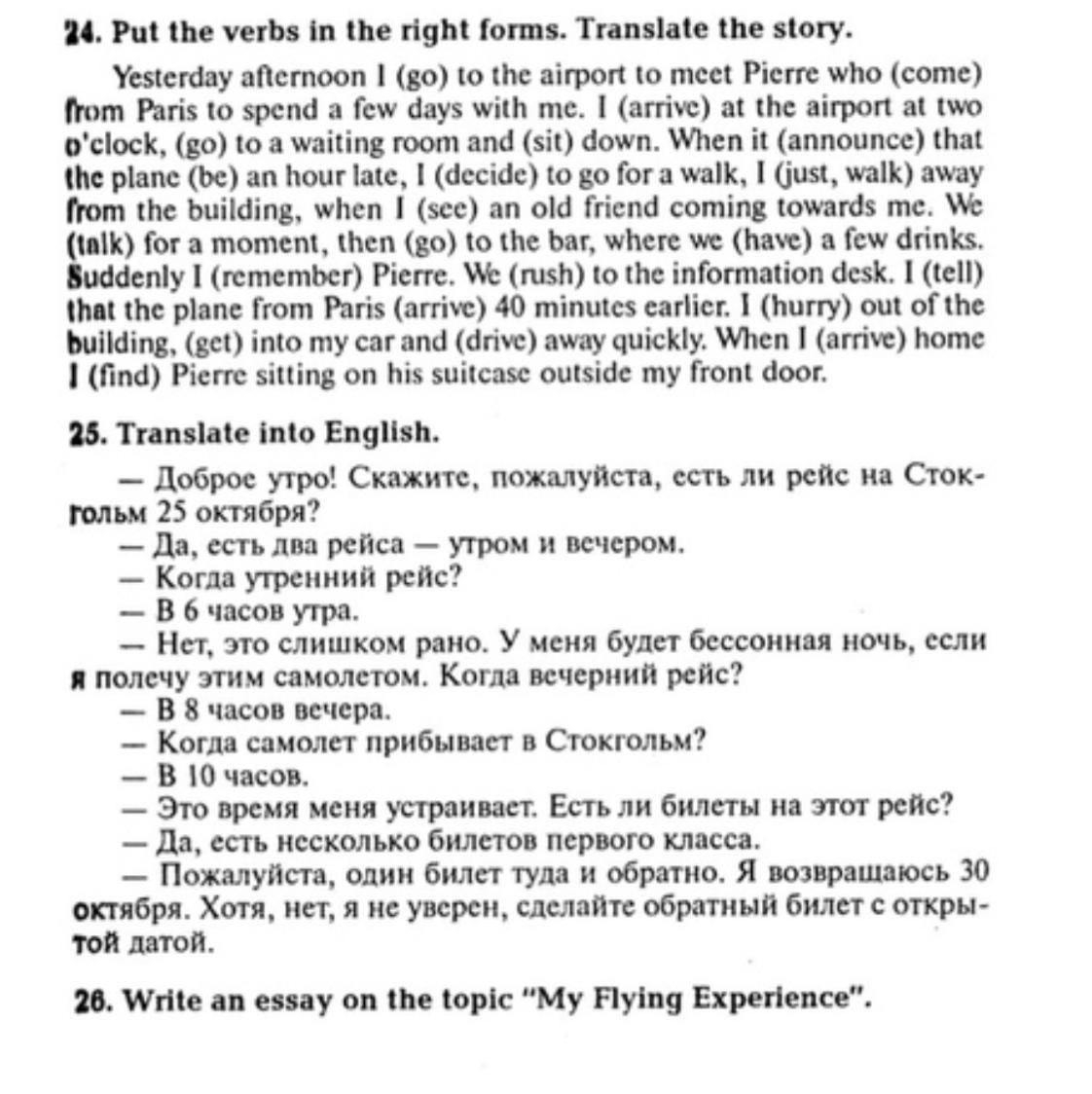 24. Put the verbs in the right forms. Translate the story.

Yesterday afternoon I (go) to the airport to meet Pierre who (come) from Paris to spend a few days with me. I (arrive) at the airport at two o'clock, (go) to a waiting room and (sit) down. When it (announce) that the plane (be) an hour late, I (decide) to go for a walk, I (just, walk) away from the building, when I (see) an old friend coming towards me. We (talk) for a moment, then (go) to the bar, where we (have) a few drinks. Suddenly I (remember) Pierre. We (rush) to the information desk. I (tell) that the plane from Paris (arrive) 40 minutes earlier. I (hurry) out of the building, (get) into my car and (drive) away quickly. When I (arrive) home I (find) Pierre sitting on his suitcase outside my front door.

25. Translate into English.

— Доброе утро! Скажите, пожалуйста, есть ли рейс на Стокгольм 25 октября?
— Да, есть два рейса — утром и вечером.
— Когда утренний рейс?
— В 6 часов утра.
— Нет, это слишком рано. У меня будет бессонная ночь, если я полечу этим самолетом. Когда вечерний рейс?
— В 8 часов вечера.
— Когда самолет прибывает в Стокгольм?
— В 10 часов.
— Это время меня устраивает. Есть ли билеты на этот рейс?
— Да, есть несколько билетов первого класса.
— Пожалуйста, один билет туда и обратно. Я возвращаюсь 30 октября. Хотя, нет, я не уверен, сделайте обратный билет с открытой датой.

26. Write an essay on the topic "My Flying Experience".